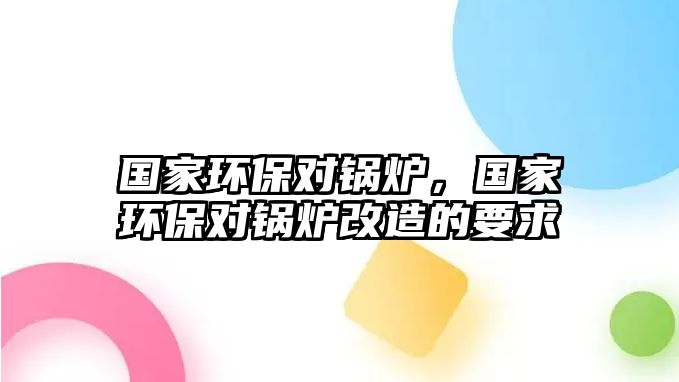 国家环保对锅炉，国家环保对锅炉改造的要求